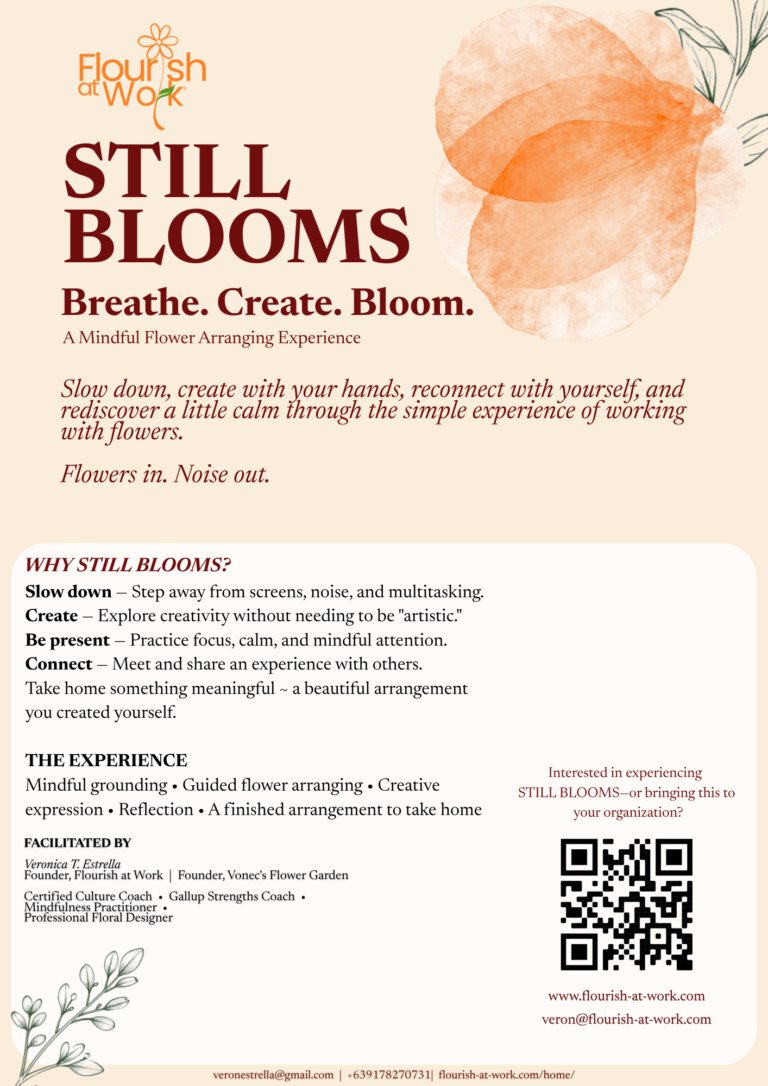 Flourish at Work

STILL BLOOMS

Breathe. Create. Bloom.

A Mindful Flower Arranging Experience

Slow down, create with your hands, reconnect with yourself, and rediscover a little calm through the simple experience of working with flowers.

Flowers in. Noise out.

WHY STILL BLOOMS?

Slow down – Step away from screens, noise, and multitasking.
Create – Explore creativity without needing to be "artistic."
Be present – Practice focus, calm, and mindful attention.
Connect – Meet and share an experience with others.
Take home something meaningful ~ a beautiful arrangement you created yourself.

THE EXPERIENCE

Mindful grounding • Guided flower arranging • Creative expression • Reflection • A finished arrangement to take home

FACILITATED BY

Veronica T. Estrella
Founder, Flourish at Work | Founder, Vonec's Flower Garden

Certified Culture Coach • Gallup Strengths Coach • Mindfulness Practitioner • Professional Floral Designer

Interested in experiencing STILL BLOOMS—or bringing this to your organization?

www.flourish-at-work.com
veron@flourish-at-work.com

veronestrella@gmail.com | +639178270731| flourish-at-work.com/home/